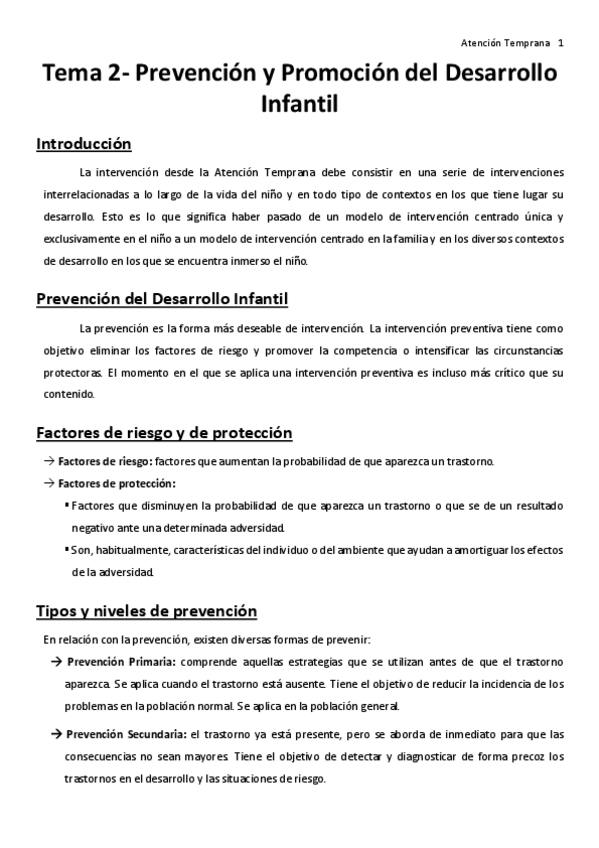 Atención Temprana 1

Tema 2- Prevención y Promoción del Desarrollo Infantil

Introducción

La intervención desde la Atención Temprana debe consistir en una serie de intervenciones interrelacionadas a lo largo de la vida del niño y en todo tipo de contextos en los que tiene lugar su desarrollo. Esto es lo que significa haber pasado de un modelo de intervención centrado única y exclusivamente en el niño a un modelo de intervención centrado en la familia y en los diversos contextos de desarrollo en los que se encuentra inmerso el niño.

Prevención del Desarrollo Infantil

La prevención es la forma más deseable de intervención. La intervención preventiva tiene como objetivo eliminar los factores de riesgo y promover la competencia o intensificar las circunstancias protectoras. El momento en el que se aplica una intervención preventiva es incluso más crítico que su contenido.

Factores de riesgo y de protección

→ Factores de riesgo: factores que aumentan la probabilidad de que aparezca un trastorno.
→ Factores de protección:
▪ Factores que disminuyen la probabilidad de que aparezca un trastorno o que se de un resultado negativo ante una determinada adversidad.
▪ Son, habitualmente, características del individuo o del ambiente que ayudan a amortiguar los efectos de la adversidad.

Tipos y niveles de prevención

En relación con la prevención, existen diversas formas de prevenir:
→ Prevención Primaria: comprende aquellas estrategias que se utilizan antes de que el trastorno aparezca. Se aplica cuando el trastorno está ausente. Tiene el objetivo de reducir la incidencia de los problemas en la población normal. Se aplica en la población general.

→ Prevención Secundaria: el trastorno ya está presente, pero se aborda de inmediato para que las consecuencias no sean mayores. Tiene el objetivo de detectar y diagnosticar de forma precoz los trastornos en el desarrollo y las situaciones de riesgo.